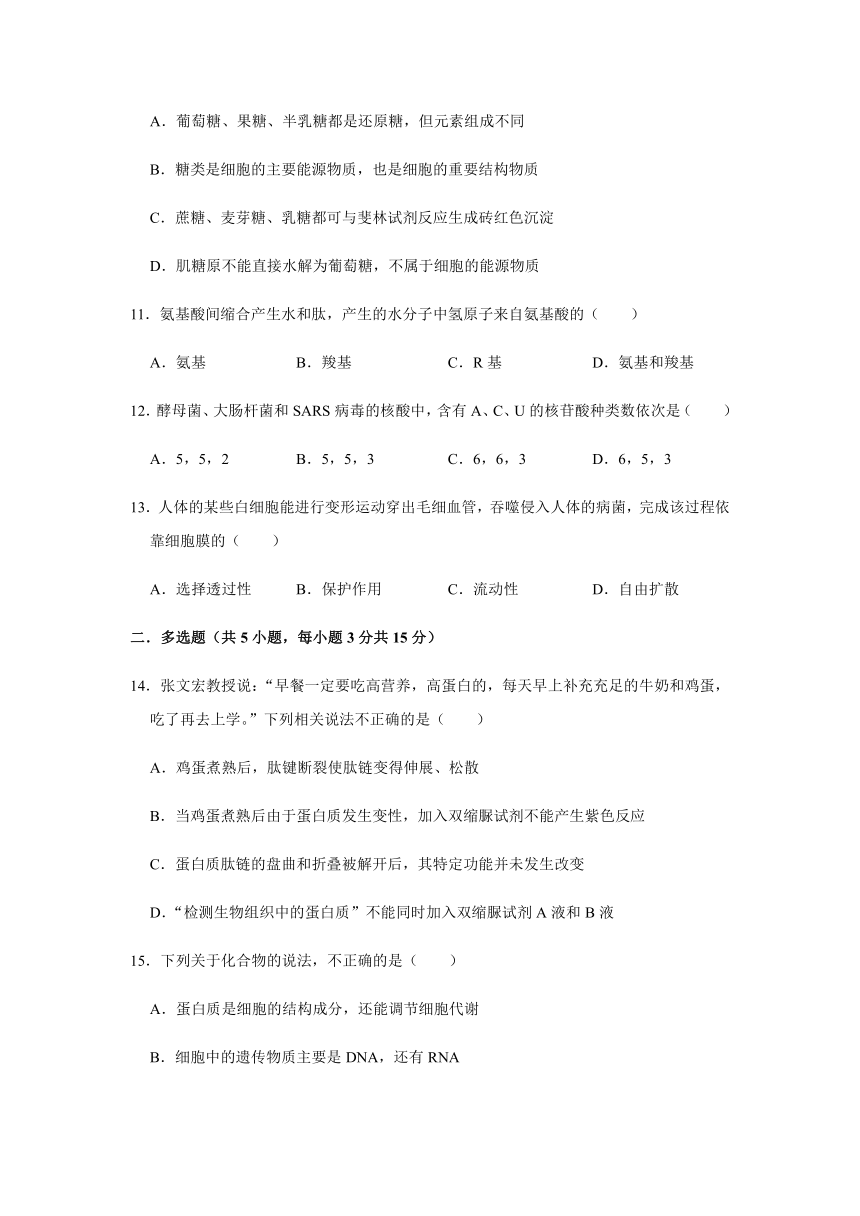 A．葡萄糖、果糖、半乳糖都是还原糖，但元素组成不同

B．糖类是细胞的主要能源物质，也是细胞的重要结构物质

C．蔗糖、麦芽糖、乳糖都可与斐林试剂反应生成砖红色沉淀

D．肌糖原不能直接水解为葡萄糖，不属于细胞的能源物质

11．氨基酸间缩合产生水和肽，产生的水分子中氢原子来自氨基酸的（　　）

A．氨基　　B．羧基　　C．R 基　　D．氨基和羧基

12．酵母菌、大肠杆菌和 SARS 病毒的核酸中，含有 A、C、U 的核苷酸种类数依次是（　　）

A．5，5，2　　B．5，5，3　　C．6，6，3　　D．6，5，3

13．人体的某些白细胞能进行变形运动穿出毛细血管，吞噬侵入人体的病菌，完成该过程依靠细胞膜的（　　）

A．选择透过性　　B．保护作用　　C．流动性　　D．自由扩散

二．多选题（共 5 小题，每小题 3 分共 15 分）

14．张文宏教授说：“早餐一定要吃高营养，高蛋白的，每天早上补充充足的牛奶和鸡蛋，吃了再去上学。”下列相关说法不正确的是（　　）

A．鸡蛋煮熟后，肽键断裂使肽链变得伸展、松散

B．当鸡蛋煮熟后由于蛋白质发生变性，加入双缩脲试剂不能产生紫色反应

C．蛋白质肽链的盘曲和折叠被解开后，其特定功能并未发生改变

D．“检测生物组织中的蛋白质”不能同时加入双缩脲试剂 A 液和 B 液

15．下列关于化合物的说法，不正确的是（　　）

A．蛋白质是细胞的结构成分，还能调节细胞代谢

B．细胞中的遗传物质主要是 DNA，还有 RNA